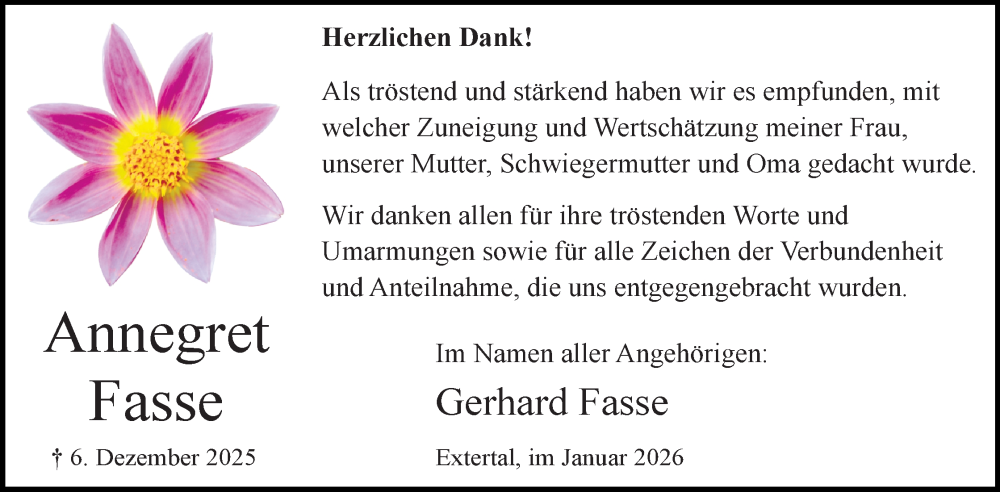 Annegret
Fasse

† 6. Dezember 2025

Herzlichen Dank!

Als tröstend und stärkend haben wir es empfunden, mit welcher Zuneigung und Wertschätzung meiner Frau, unserer Mutter, Schwiegermutter und Oma gedacht wurde.

Wir danken allen für ihre tröstenden Worte und Umarmungen sowie für alle Zeichen der Verbundenheit und Anteilnahme, die uns entgegengebracht wurden.

Im Namen aller Angehörigen:

Gerhard Fasse

Extertal, im Januar 2026